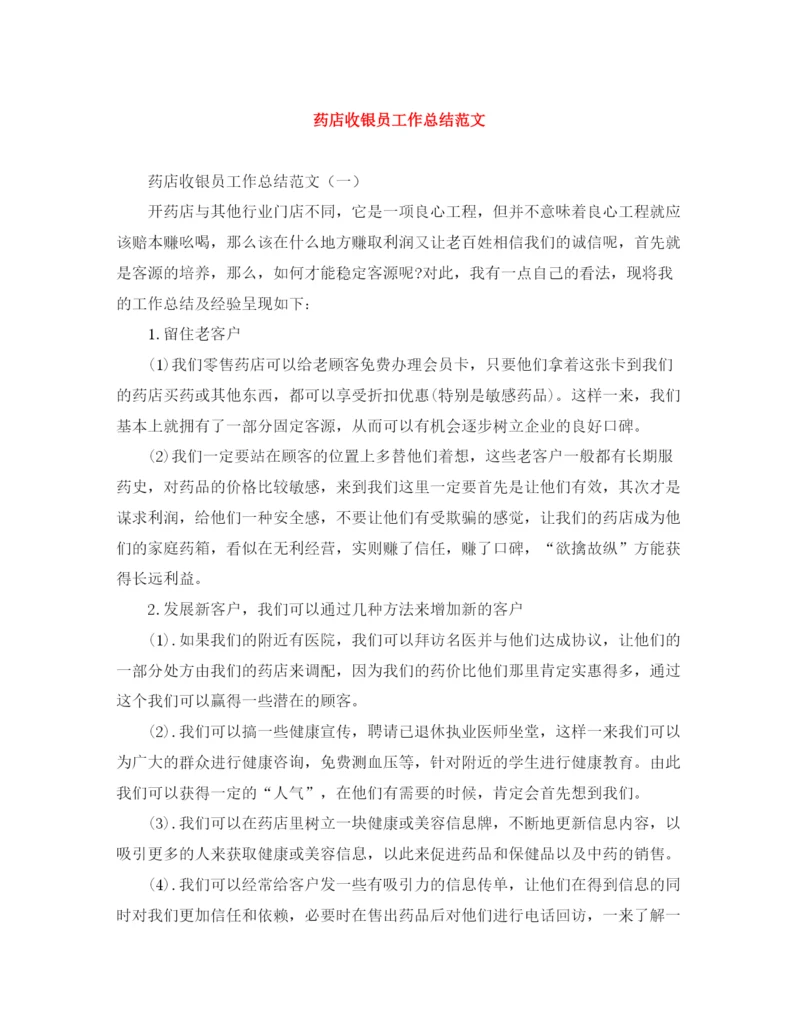 药店收银员工作总结范文

药店收银员工作总结范文（一）

开药店与其他行业门店不同，它是一项良心工程，但并不意味着良心工程就应该赔本赚吆喝，那么该在什么地方赚取利润又让老百姓相信我们的诚信呢，首先就是客源的培养，那么，如何才能稳定客源呢?对此，我有一点自己的看法，现将我的工作总结及经验呈现如下：

1.留住老客户

(1)我们零售药店可以给老顾客免费办理会员卡，只要他们拿着这张卡到我们的药店买药或其他东西，都可以享受折扣优惠(特别是敏感药品)。这样一来，我们基本上就拥有了一部分固定客源，从而可以有机会逐步树立企业的良好口碑。

(2)我们一定要站在顾客的位置上多替他们着想，这些老客户一般都有长期服药史，对药品的价格比较敏感，来到我们这里一定要首先是让他们有效，其次才是谋求利润，给他们一种安全感，不要让他们有受欺骗的感觉，让我们的药店成为他们的家庭药箱，看似在无利经营，实则赚了信任，赚了口碑，“欲擒故纵”方能获得长远利益。

2.发展新客户，我们可以通过几种方法来增加新的客户

(1).如果我们的附近有医院，我们可以拜访名医并与他们达成协议，让他们的一部分处方由我们的药店来调配，因为我们的药价比他们那里肯定实惠得多，通过这个我们可以赢得一些潜在的顾客。

(2).我们可以搞一些健康宣传，聘请已退休执业医师坐堂，这样一来我们可以为广大的群众进行健康咨询，免费测血压等，针对附近的学生进行健康教育。由此我们可以获得一定的“人气”，在他们有需要的时候，肯定会首先想到我们。

(3).我们可以在药店里树立一块健康或美容信息牌，不断地更新信息内容，以吸引更多的人来获取健康或美容信息，以此来促进药品和保健品以及中药的销售。

(4).我们可以经常给客户发一些有吸引力的信息传单，让他们在得到信息的同时对我们更加信任和依赖，必要时在售出药品后对他们进行电话回访，一来了解一